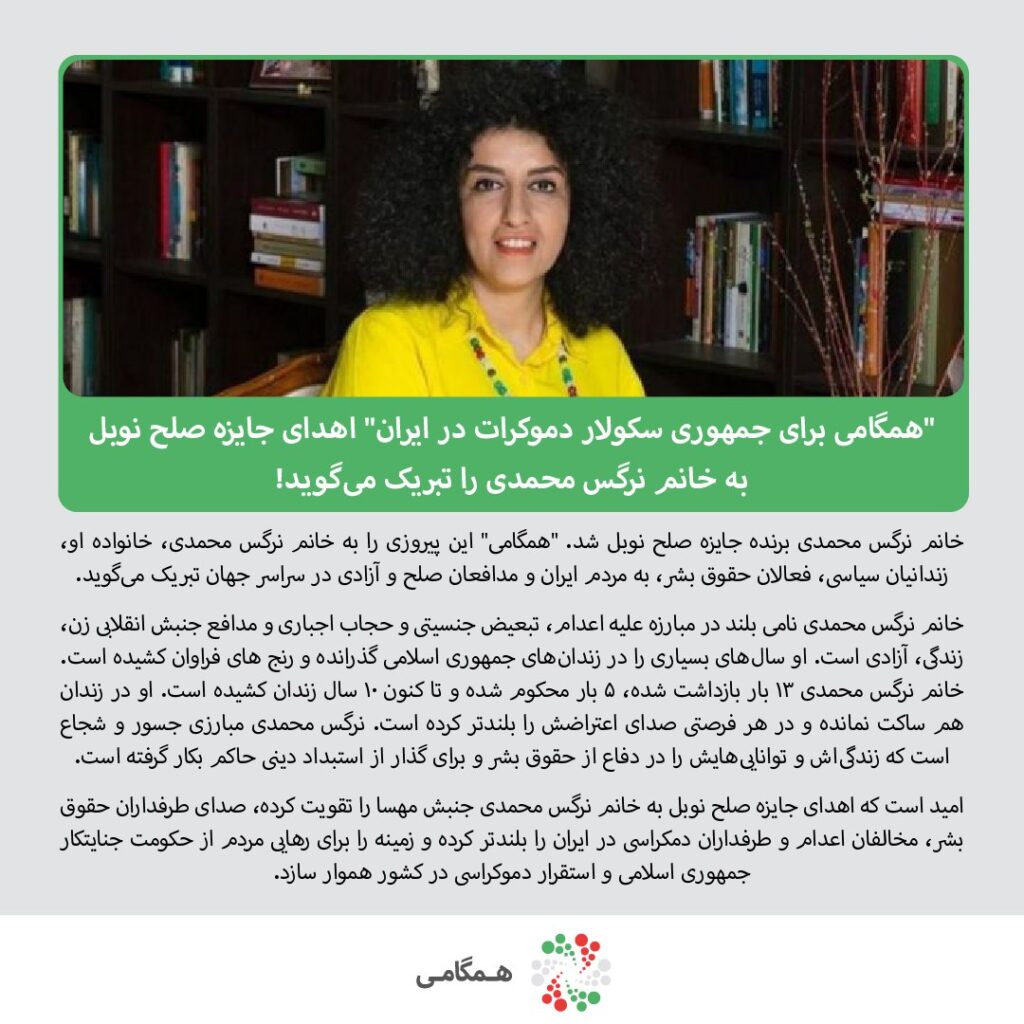 "همگامی برای جمهوری سکولار دموکرات در ایران" اهدای جایزه صلح نوبل به خانم نرگس محمدی را تبریک می‌گوید!

خانم نرگس محمدی برنده جایزه صلح نوبل شد. "همگامی" این پیروزی را به خانم نرگس محمدی، خانواده او، زندانیان سیاسی، فعالان حقوق بشر، به مردم ایران و مدافعان صلح و آزادی در سراسر جهان تبریک می‌گوید.

خانم نرگس محمدی نامی بلند در مبارزه علیه اعدام، تبعیض جنسیتی و حجاب اجباری و مدافع جنبش انقلابی زن، زندگی، آزادی است. او سال‌های بسیاری را در زندان‌های جمهوری اسلامی گذرانده و رنج های فراوان کشیده است. خانم نرگس محمدی ۱۳ بار بازداشت شده، ۵ بار محکوم شده و تا کنون ۱۰ سال زندان کشیده است. او در زندان هم ساکت نمانده و در هر فرصتی صدای اعتراضش را بلندتر کرده است. نرگس محمدی مبارزی جسور و شجاع است که زندگی‌اش و توانایی‌هایش را در دفاع از حقوق بشر و برای گذار از استبداد دینی حاکم بکار گرفته است.

امید است که اهدای جایزه صلح نوبل به خانم نرگس محمدی جنبش مهسا را تقویت کرده، صدای طرفداران حقوق بشر، مخالفان اعدام و طرفداران دمکراسی در ایران را بلندتر کرده و زمینه را برای رهایی مردم از حکومت جنایتکار جمهوری اسلامی و استقرار دموکراسی در کشور هموار سازد.

همگامی